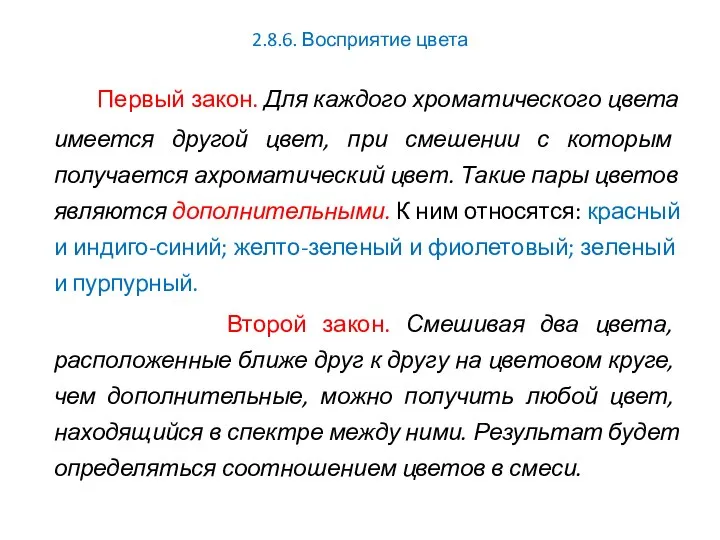 2.8.6. Восприятие цвета

Первый закон. Для каждого хроматического цвета имеется другой цвет, при смешении с которым получается ахроматический цвет. Такие пары цветов являются дополнительными. К ним относятся: красный и индиго-синий; желто-зеленый и фиолетовый; зеленый и пурпурный.

Второй закон. Смешивая два цвета, расположенные ближе друг к другу на цветовом круге, чем дополнительные, можно получить любой цвет, находящийся в спектре между ними. Результат будет определяться соотношением цветов в смеси.